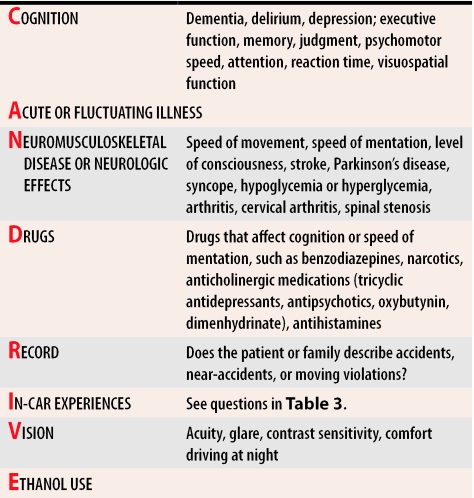 | | |
|---|---|
| COGNITION | Dementia, delirium, depression; executive function, memory, judgment, psychomotor speed, attention, reaction time, visuospatial function |
| ACUTE OR FLUCTUATING ILLNESS | |
| NEUROMUSCULOSKELETAL DISEASE OR NEUROLOGIC EFFECTS | Speed of movement, speed of mentation, level of consciousness, stroke, Parkinson's disease, syncope, hypoglycemia or hyperglycemia, arthritis, cervical arthritis, spinal stenosis |
| DRUGS | Drugs that affect cognition or speed of mentation, such as benzodiazepines, narcotics, anticholinergic medications (tricyclic antidepressants, antipsychotics, oxybutynin, dimenhydrinate), antihistamines |
| RECORD | Does the patient or family describe accidents, near-accidents, or moving violations? |
| IN-CAR EXPERIENCES | See questions in **Table 3**. |
| VISION | Acuity, glare, contrast sensitivity, comfort driving at night |
| ETHANOL USE | |